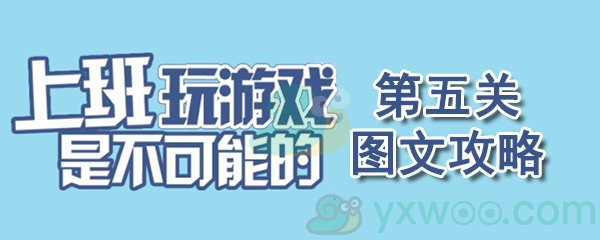 上班玩游戏是不可能的

第五关
图文攻略

yxwoo.com